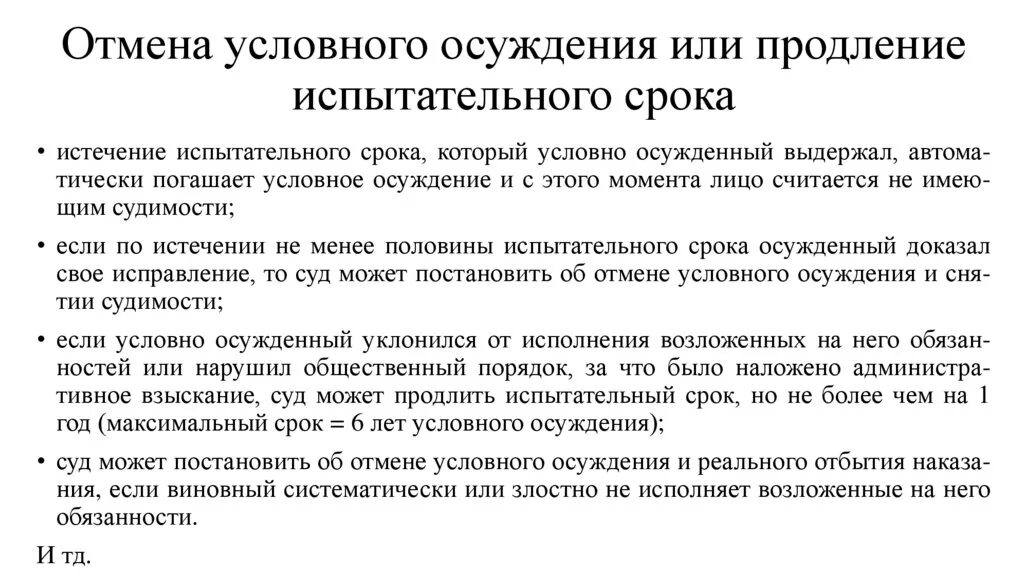 Отмена условного осуждения или продление испытательного срока

• истечение испытательного срока, который условно осужденный выдержал, автоматически погашает условное осуждение и с этого момента лицо считается не имеющим судимости;

• если по истечении не менее половины испытательного срока осужденный доказал свое исправление, то суд может постановить об отмене условного осуждения и снятии судимости;

• если условно осужденный уклонился от исполнения возложенных на него обязанностей или нарушил общественный порядок, за что было наложено административное взыскание, суд может продлить испытательный срок, но не более чем на 1 год (максимальный срок = 6 лет условного осуждения);

• суд может постановить об отмене условного осуждения и реального отбытия наказания, если виновный систематически или злостно не исполняет возложенные на него обязанности.

И тд.